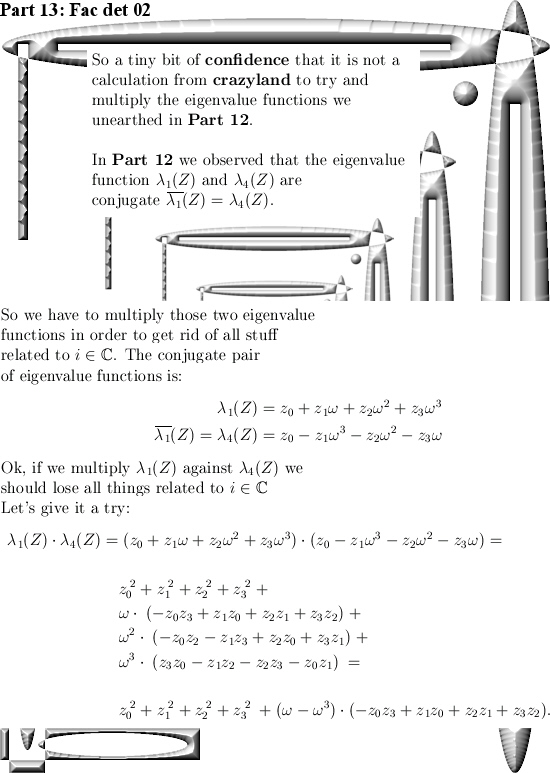 Part 13: Fac det 02

So a tiny bit of **confidence** that it is not a calculation from **crazyland** to try and multiply the eigenvalue functions we unearthed in **Part 12**.

In **Part 12** we observed that the eigenvalue function $\lambda_1(Z)$ and $\lambda_4(Z)$ are conjugate $\overline{\lambda_1}(Z) = \lambda_4(Z)$.

So we have to multiply those two eigenvalue functions in order to get rid of all stuff related to $i \in \mathbb{C}$. The conjugate pair of eigenvalue functions is:

$\lambda_1(Z) = z_0 + z_1\omega + z_2\omega^2 + z_3\omega^3$
$\overline{\lambda_1}(Z) = \lambda_4(Z) = z_0 - z_1\omega^3 - z_2\omega^2 - z_3\omega$

Ok, if we multiply $\lambda_1(Z)$ against $\lambda_4(Z)$ we should lose all things related to $i \in \mathbb{C}$
Let's give it a try:

$\lambda_1(Z) \cdot \lambda_4(Z) = (z_0 + z_1\omega + z_2\omega^2 + z_3\omega^3) \cdot (z_0 - z_1\omega^3 - z_2\omega^2 - z_3\omega) =$

$z_0^2 + z_1^2 + z_2^2 + z_3^2 +$
$\omega \cdot (-z_0z_3 + z_1z_0 + z_2z_1 + z_3z_2) +$
$\omega^2 \cdot (-z_0z_2 - z_1z_3 + z_2z_0 + z_3z_1) +$
$\omega^3 \cdot (z_3z_0 - z_1z_2 - z_2z_3 - z_0z_1) =$

$z_0^2 + z_1^2 + z_2^2 + z_3^2 + (\omega - \omega^3) \cdot (-z_0z_3 + z_1z_0 + z_2z_1 + z_3z_2).$